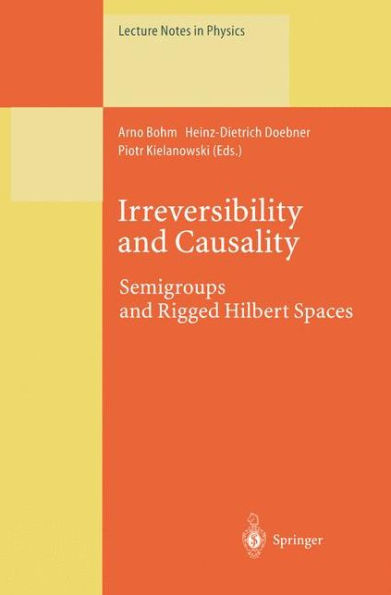 Lecture Notes in Physics

Arno Bohm Heinz-Dietrich Doebner
Piotr Kielanowski (Eds.)

Irreversibility
and Causality

Semigroups
and Rigged Hilbert Spaces

Springer